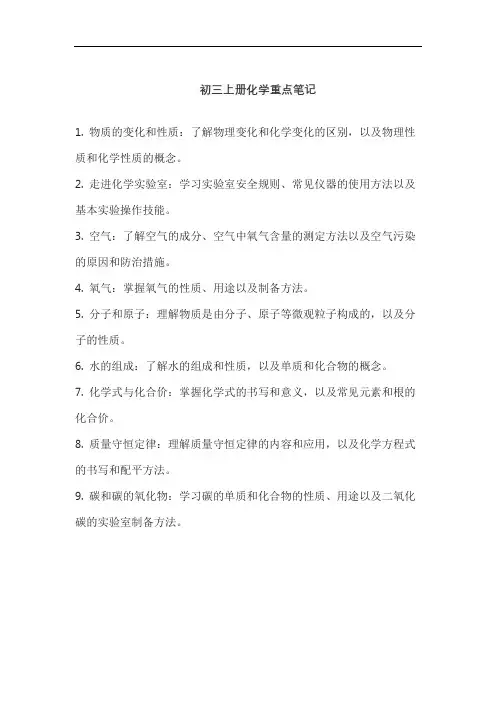 初三上册化学重点笔记

1. 物质的变化和性质：了解物理变化和化学变化的区别，以及物理性质和化学性质的概念。

2. 走进化学实验室：学习实验室安全规则、常见仪器的使用方法以及基本实验操作技能。

3. 空气：了解空气的成分、空气中氧气含量的测定方法以及空气污染的原因和防治措施。

4. 氧气：掌握氧气的性质、用途以及制备方法。

5. 分子和原子：理解物质是由分子、原子等微观粒子构成的，以及分子的性质。

6. 水的组成：了解水的组成和性质，以及单质和化合物的概念。

7. 化学式与化合价：掌握化学式的书写和意义，以及常见元素和根的化合价。

8. 质量守恒定律：理解质量守恒定律的内容和应用，以及化学方程式的书写和配平方法。

9. 碳和碳的氧化物：学习碳的单质和化合物的性质、用途以及二氧化碳的实验室制备方法。